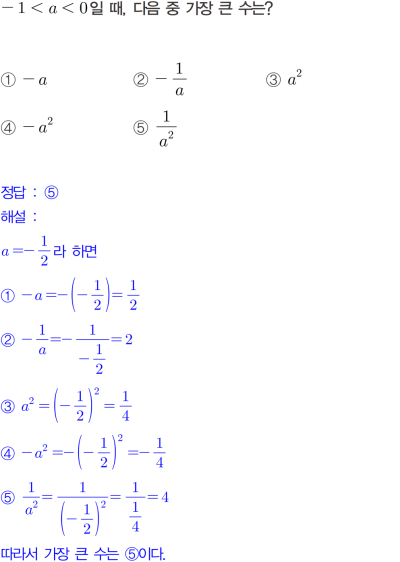 $-1<a<0$일 때, 다음 중 가장 큰 수는?

① $-a$ ② $-\frac{1}{a}$ ③ $a^2$

④ $-a^2$ ⑤ $\frac{1}{a^2}$

정답 : ⑤

해설 :

$a=-\frac{1}{2}$라 하면

① $-a=-\left(-\frac{1}{2}\right)=\frac{1}{2}$

② $-\frac{1}{a}=-\frac{1}{-\frac{1}{2}}=2$

③ $a^2=\left(-\frac{1}{2}\right)^2=\frac{1}{4}$

④ $-a^2=-\left(-\frac{1}{2}\right)^2=-\frac{1}{4}$

⑤ $\frac{1}{a^2}=\frac{1}{\left(-\frac{1}{2}\right)^2}=\frac{1}{\frac{1}{4}}=4$

따라서 가장 큰 수는 ⑤이다.